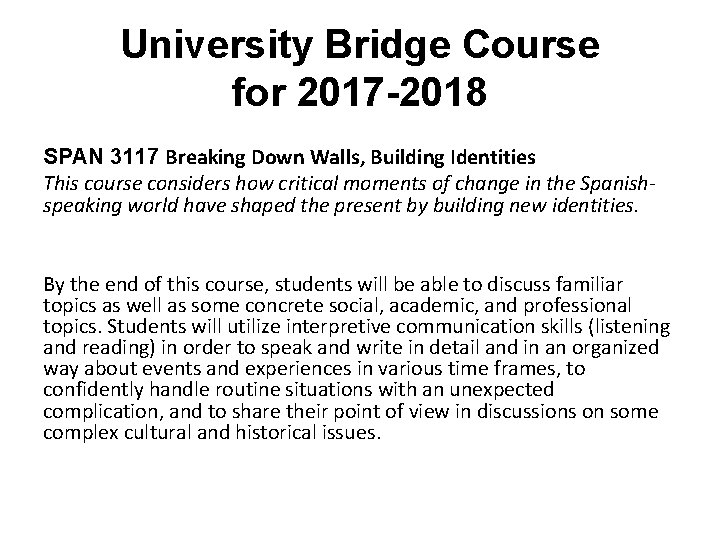 University Bridge Course
for 2017-2018

SPAN 3117 Breaking Down Walls, Building Identities
This course considers how critical moments of change in the Spanish-speaking world have shaped the present by building new identities.

By the end of this course, students will be able to discuss familiar topics as well as some concrete social, academic, and professional topics. Students will utilize interpretive communication skills (listening and reading) in order to speak and write in detail and in an organized way about events and experiences in various time frames, to confidently handle routine situations with an unexpected complication, and to share their point of view in discussions on some complex cultural and historical issues.